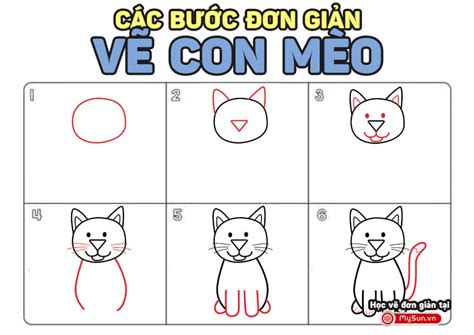 CÁC BƯỚC ĐƠN GIẢN
VẼ CON MÈO

1

2

3

4

5

6

Học vẽ đơn giản tại
MySun.vn